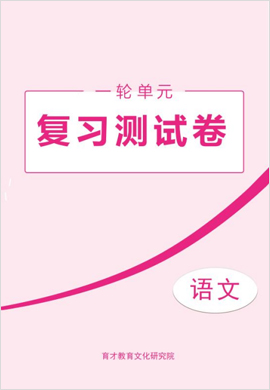 一轮单元

复习测试卷

语文

育才教育文化研究院